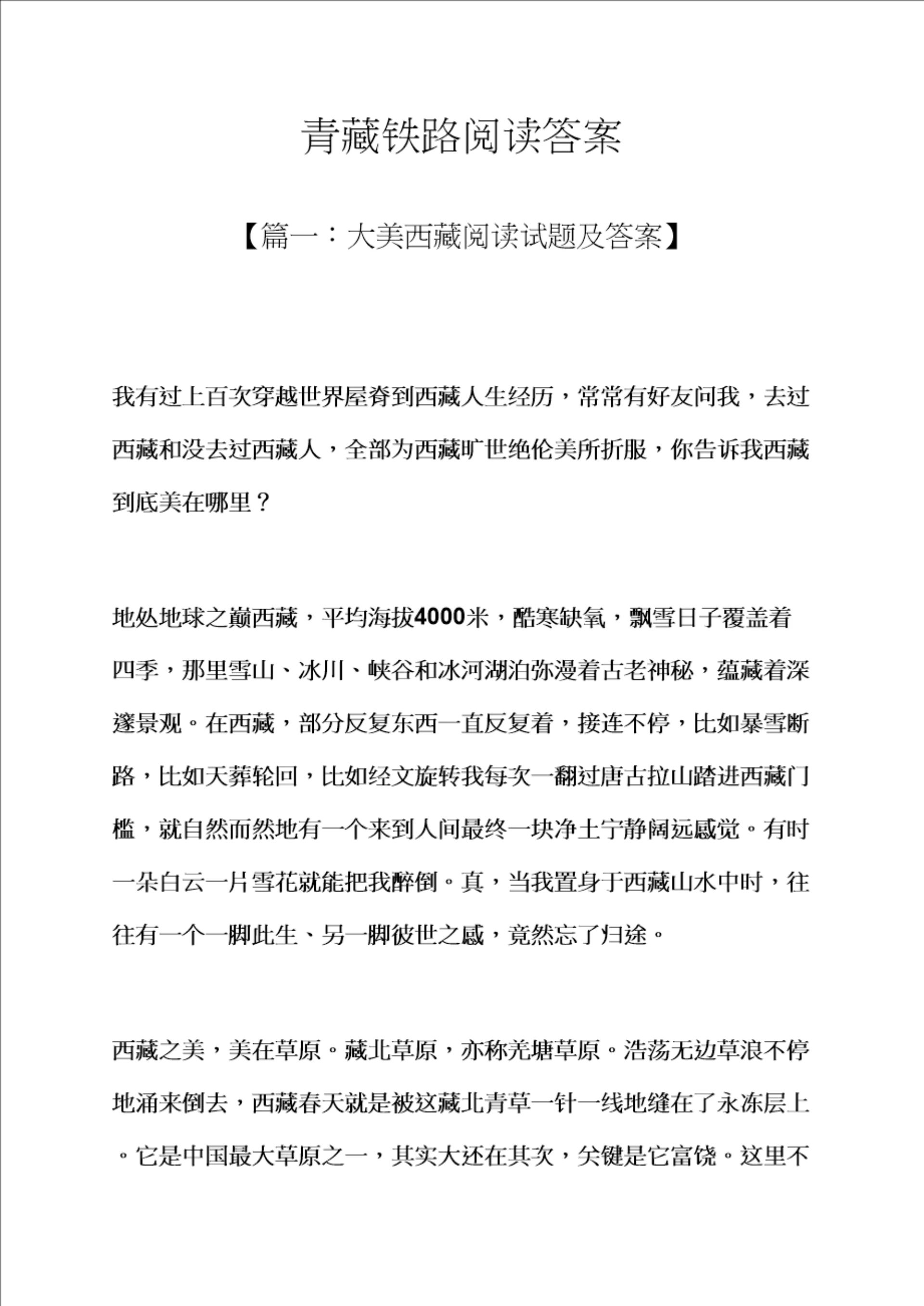 青藏铁路阅读答案

【篇一：大美西藏阅读试题及答案】

我有过上百次穿越世界屋脊到西藏人生经历，常常有好友问我，去过西藏和没去过西藏人，全部为西藏旷世绝伦美所折服，你告诉我西藏到底美在哪里？

地处地球之巅西藏，平均海拔4000米，酷寒缺氧，飘雪日子覆盖着四季，那里雪山、冰川、峡谷和冰河湖泊弥漫着古老神秘，蕴藏着深邃景观。在西藏，部分反复东西一直反复着，接连不停，比如暴雪断路，比如天葬轮回，比如经文旋转我每次一翻过唐古拉山踏进西藏门槛，就自然而然地有一个来到人间最终一块净土宁静阔远感觉。有时一朵白云一片雪花就能把我醉倒。真，当我置身于西藏山水中时，往往有一个一脚此生、另一脚彼世之感，竟然忘了归途。

西藏之美，美在草原。藏北草原，亦称羌塘草原。浩荡无边草浪不停地涌来倒去，西藏春天就是被这藏北青草一针一线地缝在了永冻层上。它是中国最大草原之一，其实大还在其次，关键是它富饶。这里不